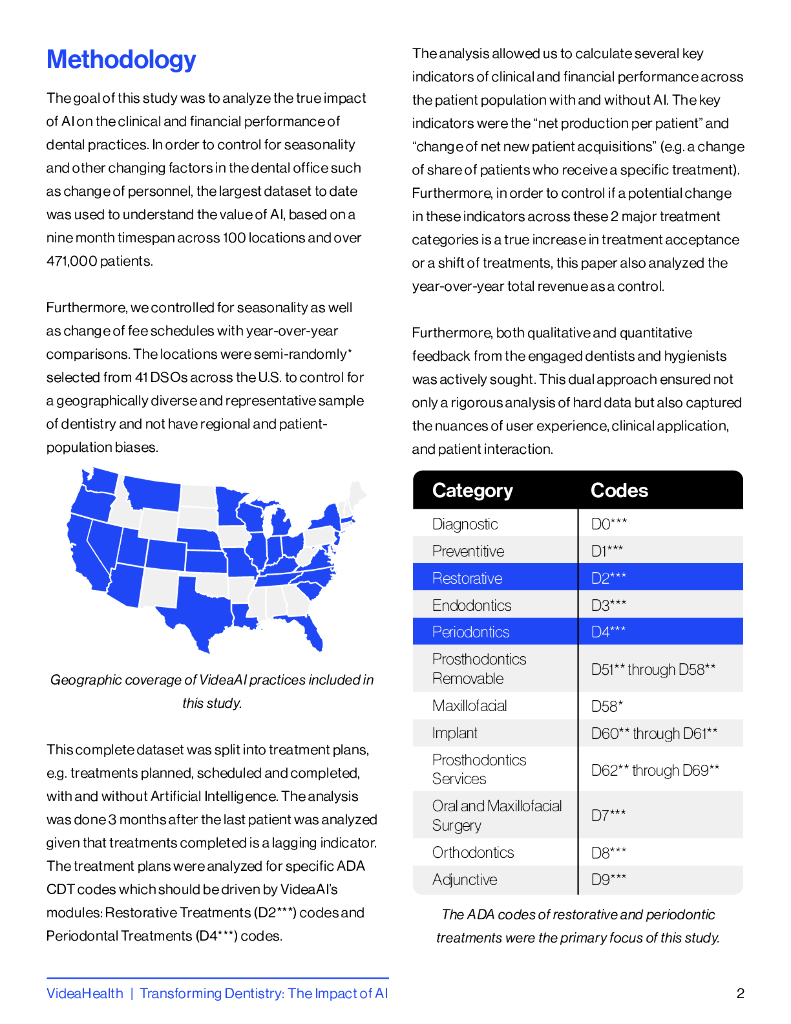 Methodology

The goal of this study was to analyze the true impact of AI on the clinical and financial performance of dental practices. In order to control for seasonality and other changing factors in the dental office such as change of personnel, the largest dataset to date was used to understand the value of AI, based on a nine month timespan across 100 locations and over 471,000 patients.

Furthermore, we controlled for seasonality as well as change of fee schedules with year-over-year comparisons. The locations were semi-randomly* selected from 41 DSOs across the U.S. to control for a geographically diverse and representative sample of dentistry and not have regional and patient-population biases.

Geographic coverage of VideaAI practices included in this study.

This complete dataset was split into treatment plans, e.g. treatments planned, scheduled and completed, with and without Artificial Intelligence. The analysis was done 3 months after the last patient was analyzed given that treatments completed is a lagging indicator. The treatment plans were analyzed for specific ADA CDT codes which should be driven by VideaAI's modules: Restorative Treatments (D2***) codes and Periodontal Treatments (D4***) codes.

The analysis allowed us to calculate several key indicators of clinical and financial performance across the patient population with and without AI. The key indicators were the "net production per patient" and "change of net new patient acquisitions" (e.g. a change of share of patients who receive a specific treatment). Furthermore, in order to control if a potential change in these indicators across these 2 major treatment categories is a true increase in treatment acceptance or a shift of treatments, this paper also analyzed the year-over-year total revenue as a control.

Furthermore, both qualitative and quantitative feedback from the engaged dentists and hygienists was actively sought. This dual approach ensured not only a rigorous analysis of hard data but also captured the nuances of user experience, clinical application, and patient interaction.

| Category | Codes |
|---|---|
| Diagnostic | D0*** |
| Preventitive | D1*** |
| Restorative | D2*** |
| Endodontics | D3*** |
| Periodontics | D4*** |
| Prosthodontics Removable | D51** through D58** |
| Maxillofacial | D58* |
| Implant | D60** through D61** |
| Prosthodontics Services | D62** through D69** |
| Oral and Maxillofacial Surgery | D7*** |
| Orthodontics | D8*** |
| Adjunctive | D9*** |

The ADA codes of restorative and periodontic treatments were the primary focus of this study.

VideaHealth | Transforming Dentistry: The Impact of AI

2